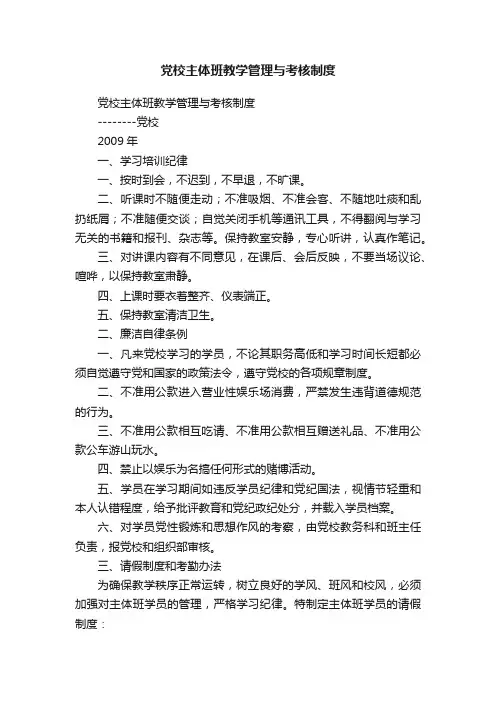 党校主体班教学管理与考核制度

党校主体班教学管理与考核制度

--------党校

2009 年

一、学习培训纪律

一、按时到会，不迟到，不早退，不旷课。

二、听课时不随便走动；不准吸烟、不准会客、不随地吐痰和乱扔纸屑；不准随便交谈；自觉关闭手机等通讯工具，不得翻阅与学习无关的书籍和报刊、杂志等。保持教室安静，专心听讲，认真作笔记。

三、对讲课内容有不同意见，在课后、会后反映，不要当场议论、喧哗，以保持教室肃静。

四、上课时要衣着整齐、仪表端正。

五、保持教室清洁卫生。

二、廉洁自律条例

一、凡来党校学习的学员，不论其职务高低和学习时间长短都必须自觉遵守党和国家的政策法令，遵守党校的各项规章制度。

二、不准用公款进入营业性娱乐场消费，严禁发生违背道德规范的行为。

三、不准用公款相互吃请、不准用公款相互赠送礼品、不准用公款公车游山玩水。

四、禁止以娱乐为名搞任何形式的赌博活动。

五、学员在学习期间如违反学员纪律和党纪国法，视情节轻重和本人认错程度，给予批评教育和党纪政纪处分，并载入学员档案。

六、对学员党性锻炼和思想作风的考察，由党校教务科和班主任负责，报党校和组织部审核。

三、请假制度和考勤办法

为确保教学秩序正常运转，树立良好的学风、班风和校风，必须加强对主体班学员的管理，严格学习纪律。特制定主体班学员的请假制度：